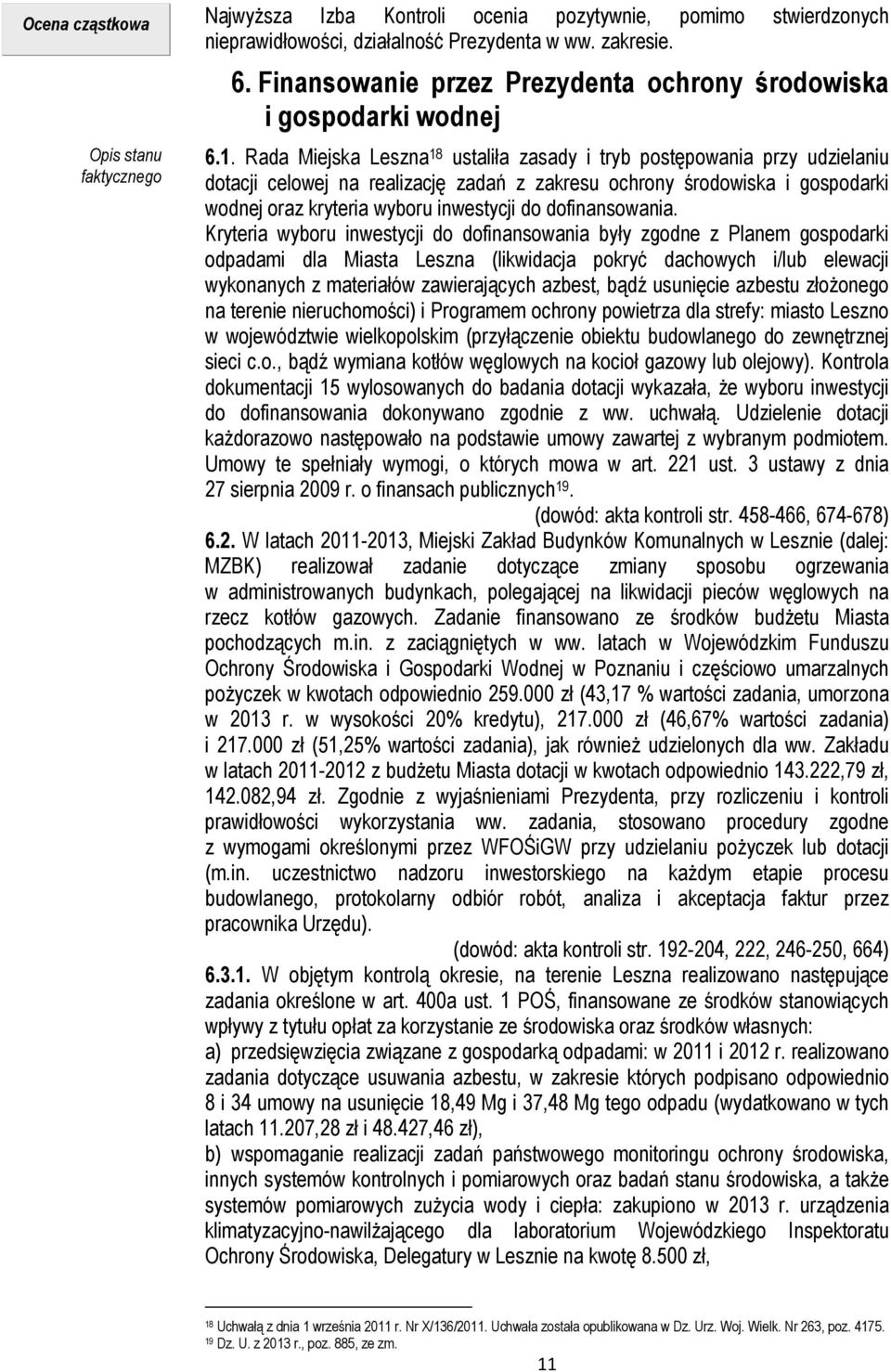 Ocena cząstkowa

Najwyższa Izba Kontroli ocenia pozytywnie, pomimo stwierdzonych nieprawidłowości, działalność Prezydenta w ww. zakresie.

6. Finansowanie przez Prezydenta ochrony środowiska i gospodarki wodnej

Opis stanu faktycznego

6.1. Rada Miejska Leszna$^{18}$ ustaliła zasady i tryb postępowania przy udzielaniu dotacji celowej na realizację zadań z zakresu ochrony środowiska i gospodarki wodnej oraz kryteria wyboru inwestycji do dofinansowania.

Kryteria wyboru inwestycji do dofinansowania były zgodne z Planem gospodarki odpadami dla Miasta Leszna (likwidacja pokryć dachowych i/lub elewacji wykonanych z materiałów zawierających azbest, bądź usunięcie azbestu złożonego na terenie nieruchomości) i Programem ochrony powietrza dla strefy: miasto Leszno w województwie wielkopolskim (przyłączenie obiektu budowlanego do zewnętrznej sieci c.o., bądź wymiana kotłów węglowych na kocioł gazowy lub olejowy). Kontrola dokumentacji 15 wylosowanych do badania dotacji wykazała, że wyboru inwestycji do dofinansowania dokonywano zgodnie z ww. uchwałą. Udzielenie dotacji każdorazowo następowało na podstawie umowy zawartej z wybranym podmiotem. Umowy te spełniały wymogi, o których mowa w art. 221 ust. 3 ustawy z dnia 27 sierpnia 2009 r. o finansach publicznych$^{19}$.

(dowód: akta kontroli str. 458-466, 674-678)

6.2. W latach 2011-2013, Miejski Zakład Budynków Komunalnych w Lesznie (dalej: MZBK) realizował zadanie dotyczące zmiany sposobu ogrzewania w administrowanych budynkach, polegającej na likwidacji pieców węglowych na rzecz kotłów gazowych. Zadanie finansowano ze środków budżetu Miasta pochodzących m.in. z zaciągniętych w ww. latach w Wojewódzkim Funduszu Ochrony Środowiska i Gospodarki Wodnej w Poznaniu i częściowo umarzalnych pożyczek w kwotach odpowiednio 259.000 zł (43,17 % wartości zadania, umorzona w 2013 r. w wysokości 20% kredytu), 217.000 zł (46,67% wartości zadania) i 217.000 zł (51,25% wartości zadania), jak również udzielonych dla ww. Zakładu w latach 2011-2012 z budżetu Miasta dotacji w kwotach odpowiednio 143.222,79 zł, 142.082,94 zł. Zgodnie z wyjaśnieniami Prezydenta, przy rozliczeniu i kontroli prawidłowości wykorzystania ww. zadania, stosowano procedury zgodne z wymogami określonymi przez WFOŚiGW przy udzielaniu pożyczek lub dotacji (m.in. uczestnictwo nadzoru inwestorskiego na każdym etapie procesu budowlanego, protokolarny odbiór robót, analiza i akceptacja faktur przez pracownika Urzędu).

(dowód: akta kontroli str. 192-204, 222, 246-250, 664)

6.3.1. W objętym kontrolą okresie, na terenie Leszna realizowano następujące zadania określone w art. 400a ust. 1 POŚ, finansowane ze środków stanowiących wpływy z tytułu opłat za korzystanie ze środowiska oraz środków własnych:
a) przedsięwzięcia związane z gospodarką odpadami: w 2011 i 2012 r. realizowano zadania dotyczące usuwania azbestu, w zakresie których podpisano odpowiednio 8 i 34 umowy na usunięcie 18,49 Mg i 37,48 Mg tego odpadu (wydatkowano w tych latach 11.207,28 zł i 48.427,46 zł),
b) wspomaganie realizacji zadań państwowego monitoringu ochrony środowiska, innych systemów kontrolnych i pomiarowych oraz badań stanu środowiska, a także systemów pomiarowych zużycia wody i ciepła: zakupiono w 2013 r. urządzenia klimatyzacyjno-nawilżającego dla laboratorium Wojewódzkiego Inspektoratu Ochrony Środowiska, Delegatury w Lesznie na kwotę 8.500 zł,

$^{18}$ Uchwałą z dnia 1 września 2011 r. Nr X/136/2011. Uchwała została opublikowana w Dz. Urz. Woj. Wielk. Nr 263, poz. 4175.
$^{19}$ Dz. U. z 2013 r., poz. 885, ze zm.

11